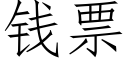 钱票